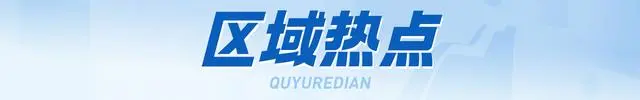 区域热点

QUYUREDIAN